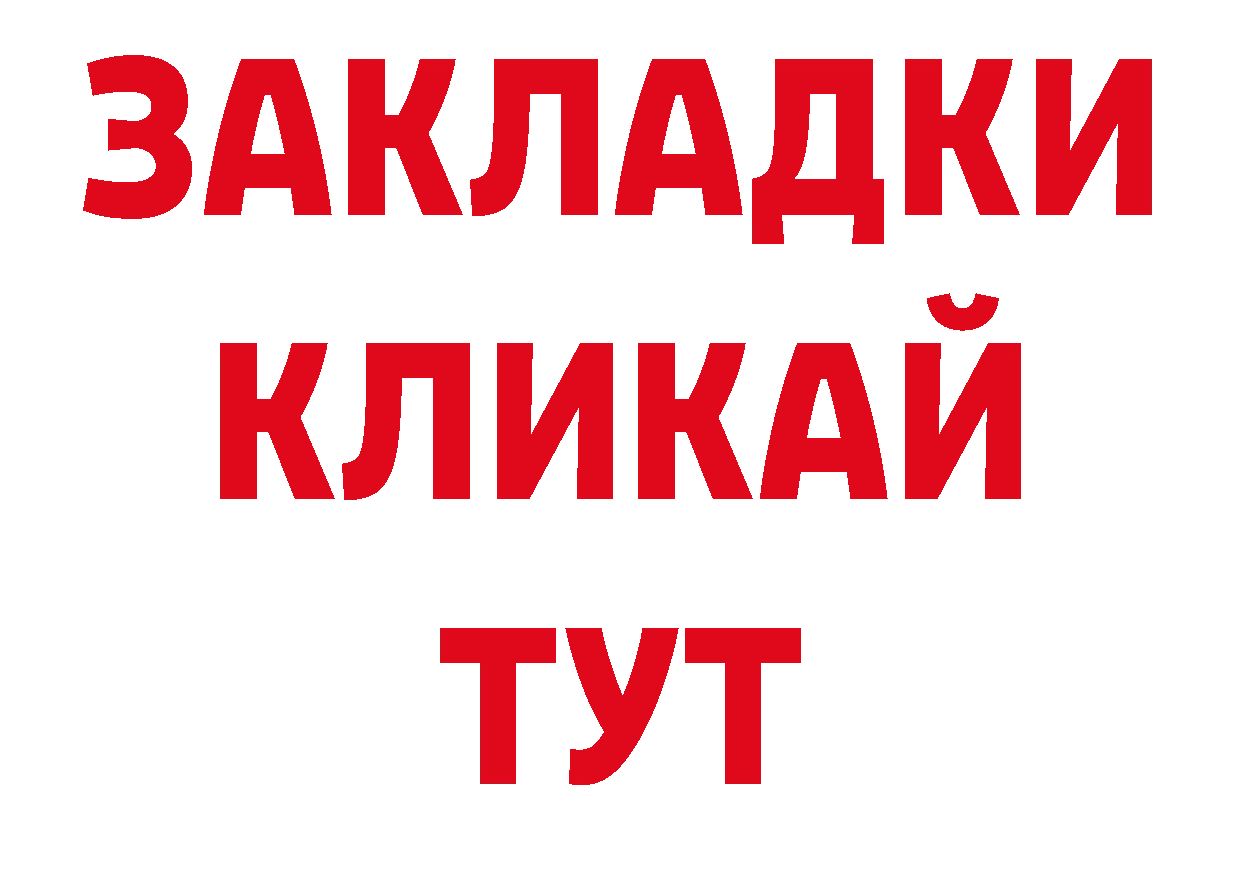 ЗАКЛАДКИ
КЛИКАЙ
ТУТ